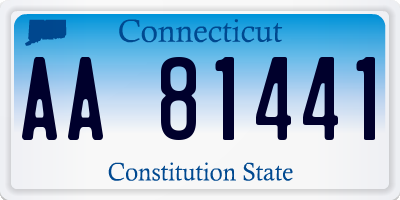 Connecticut

AA 81441

Constitution State